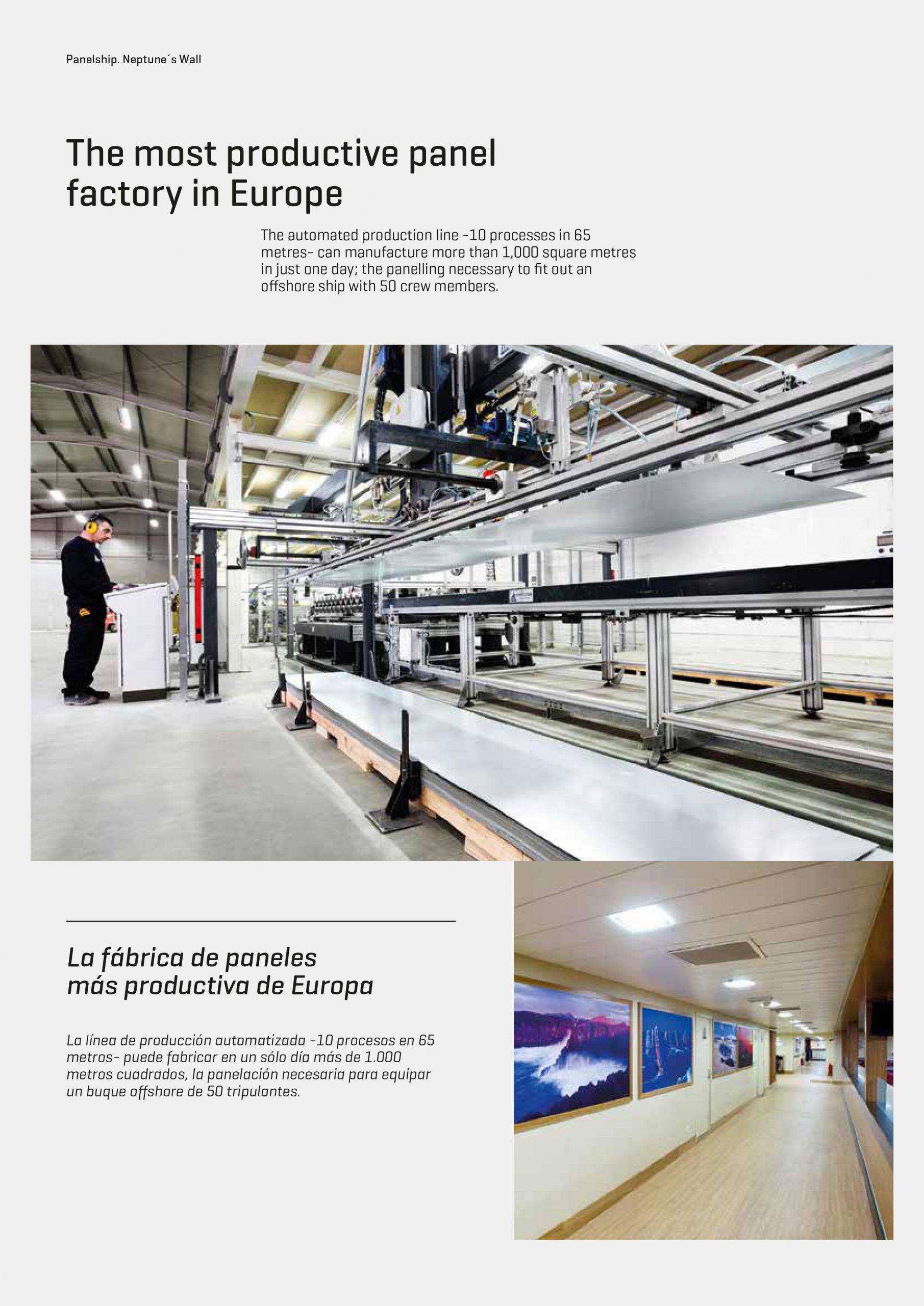 Panelship. Neptune´s Wall

The most productive panel factory in Europe

The automated production line -10 processes in 65 metres- can manufacture more than 1,000 square metres in just one day; the panelling necessary to fit out an offshore ship with 50 crew members.

La fábrica de paneles más productiva de Europa

La línea de producción automatizada -10 procesos en 65 metros- puede fabricar en un sólo día más de 1.000 metros cuadrados, la panelación necesaria para equipar un buque offshore de 50 tripulantes.